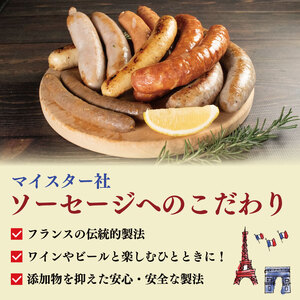 マイスター社
ソーセージへのこだわり

フランスの伝統的製法

ワインやビールと楽しむひとときに！

添加物を抑えた安心・安全な製法